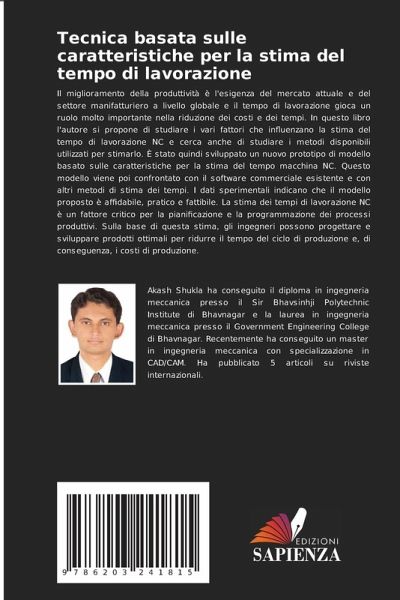 Tecnica basata sulle caratteristiche per la stima del tempo di lavorazione

Il miglioramento della produttività è l'esigenza del mercato attuale e del settore manifatturiero a livello globale e il tempo di lavorazione gioca un ruolo molto importante nella riduzione dei costi e dei tempi. In questo libro l'autore si propone di studiare i vari fattori che influenzano la stima del tempo di lavorazione NC e cerca anche di studiare i metodi disponibili utilizzati per stimarlo. È stato quindi sviluppato un nuovo prototipo di modello basato sulle caratteristiche per la stima del tempo macchina NC. Questo modello viene poi confrontato con il software commerciale esistente e con altri metodi di stima dei tempi. I dati sperimentali indicano che il modello proposto è affidabile, pratico e fattibile. La stima dei tempi di lavorazione NC è un fattore critico per la pianificazione e la programmazione dei processi produttivi. Sulla base di questa stima, gli ingegneri possono progettare e sviluppare prodotti ottimali per ridurre il tempo del ciclo di produzione e, di conseguenza, i costi di produzione.

Akash Shukla ha conseguito il diploma in ingegneria meccanica presso il Sir Bhavsinhji Polytechnic Institute di Bhavnagar e la laurea in ingegneria meccanica presso il Government Engineering College di Bhavnagar. Recentemente ha conseguito un master in ingegneria meccanica con specializzazione in CAD/CAM. Ha pubblicato 5 articoli su riviste internazionali.

9 786203 241815

EDIZIONI
SAPIENZA